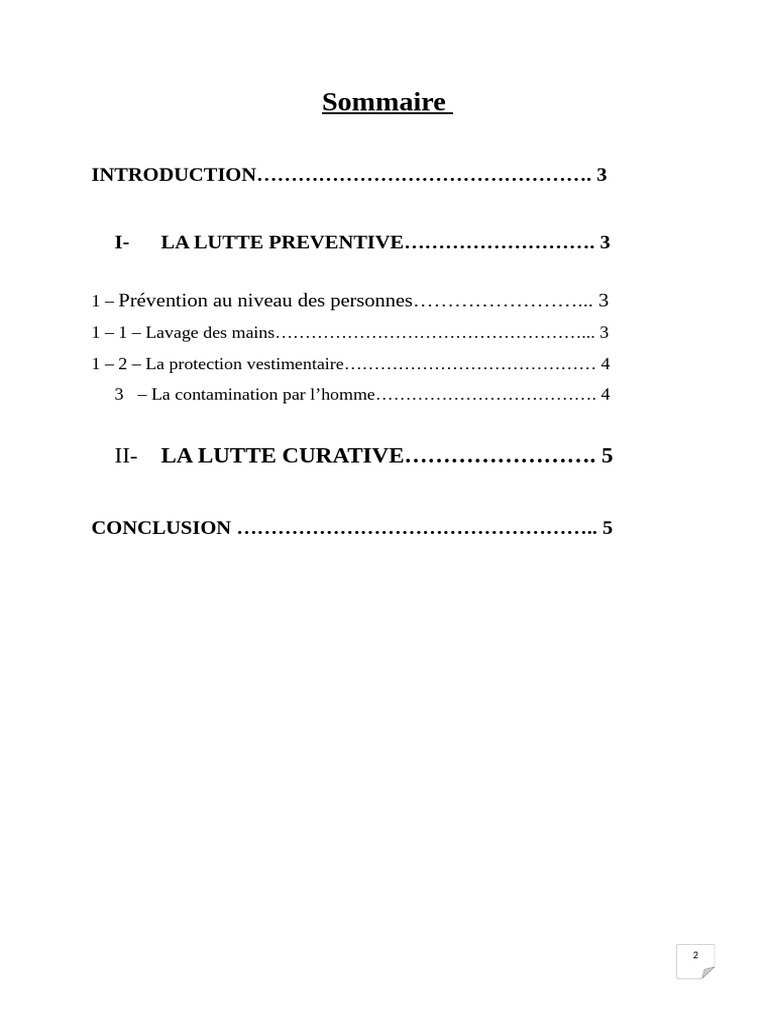 Sommaire

INTRODUCTION…………………………………………. 3

I- LA LUTTE PREVENTIVE………………………. 3

1 – Prévention au niveau des personnes……………………... 3

1 – 1 – Lavage des mains……………………………………………... 3

1 – 2 – La protection vestimentaire…………………………………… 4

3 – La contamination par l'homme………………………………. 4

II- LA LUTTE CURATIVE……………………. 5

CONCLUSION …………………………………………….. 5

2